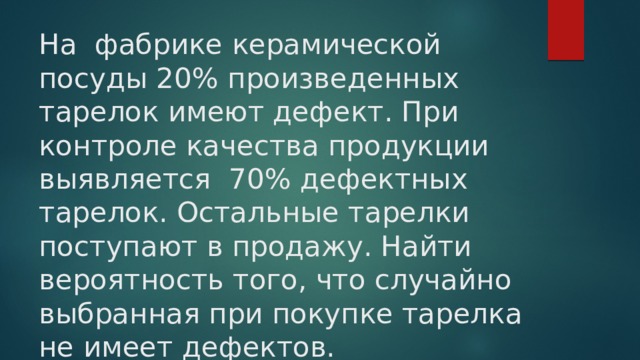 На фабрике керамической посуды 20% произведенных тарелок имеют дефект. При контроле качества продукции выявляется 70% дефектных тарелок. Остальные тарелки поступают в продажу. Найти вероятность того, что случайно выбранная при покупке тарелка не имеет дефектов.